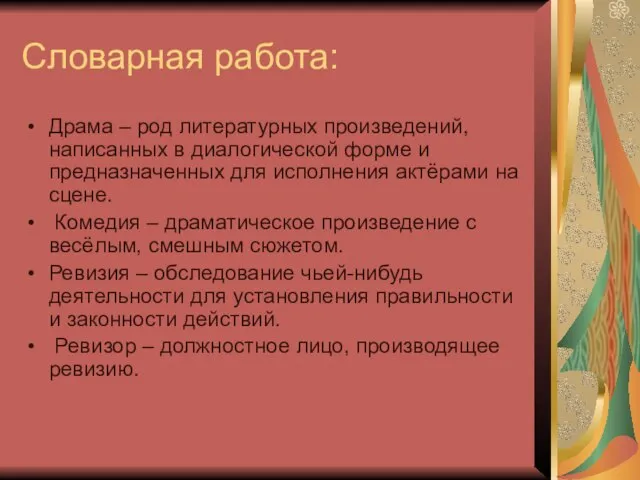 Словарная работа:

• Драма – род литературных произведений, написанных в диалогической форме и предназначенных для исполнения актёрами на сцене.
• Комедия – драматическое произведение с весёлым, смешным сюжетом.
• Ревизия – обследование чьей-нибудь деятельности для установления правильности и законности действий.
• Ревизор – должностное лицо, производящее ревизию.